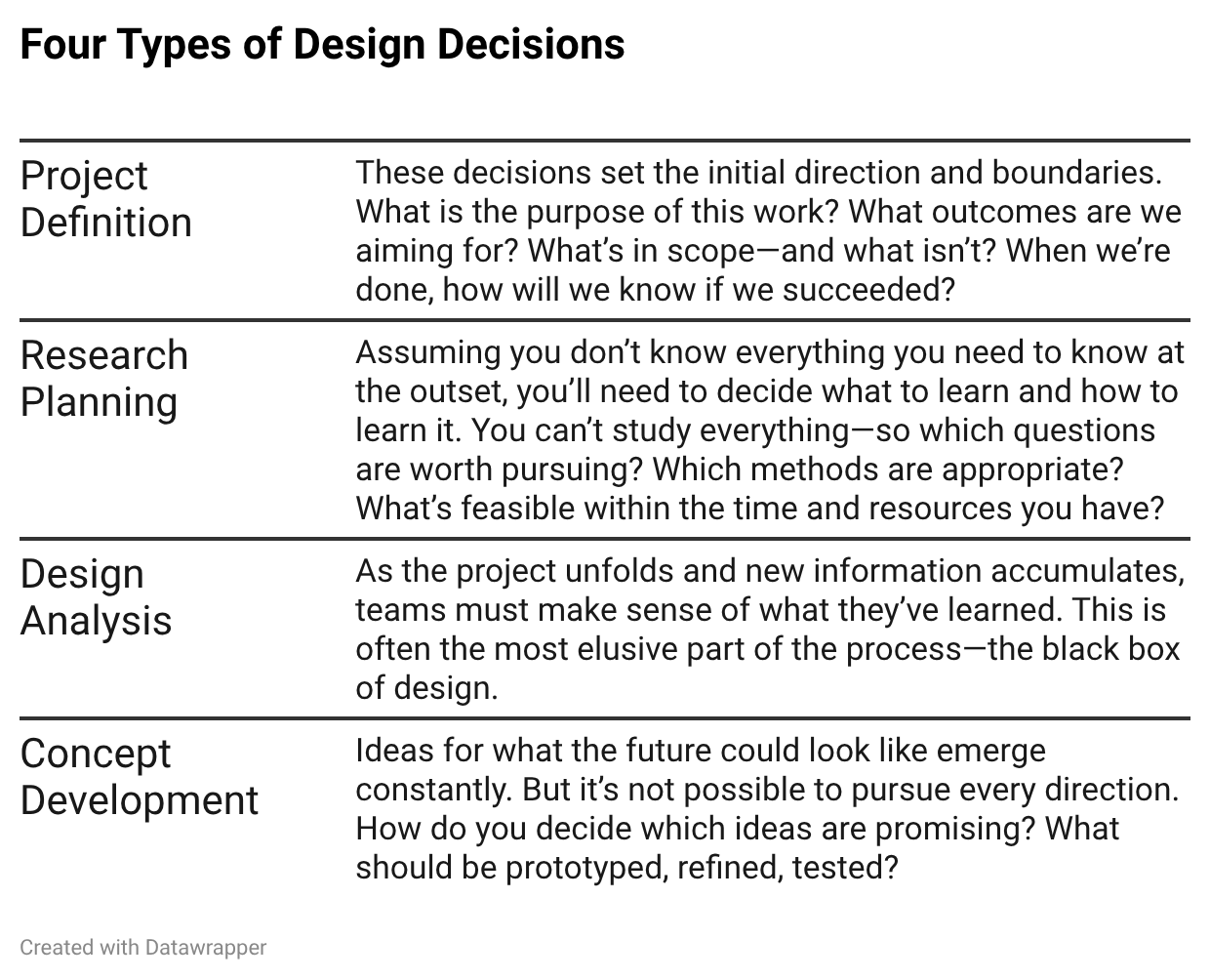 Four Types of Design Decisions

| Project Definition | These decisions set the initial direction and boundaries. What is the purpose of this work? What outcomes are we aiming for? What's in scope—and what isn't? When we're done, how will we know if we succeeded? |
|---|---|
| Research Planning | Assuming you don't know everything you need to know at the outset, you'll need to decide what to learn and how to learn it. You can't study everything—so which questions are worth pursuing? Which methods are appropriate? What's feasible within the time and resources you have? |
| Design Analysis | As the project unfolds and new information accumulates, teams must make sense of what they've learned. This is often the most elusive part of the process—the black box of design. |
| Concept Development | Ideas for what the future could look like emerge constantly. But it's not possible to pursue every direction. How do you decide which ideas are promising? What should be prototyped, refined, tested? |

Created with Datawrapper